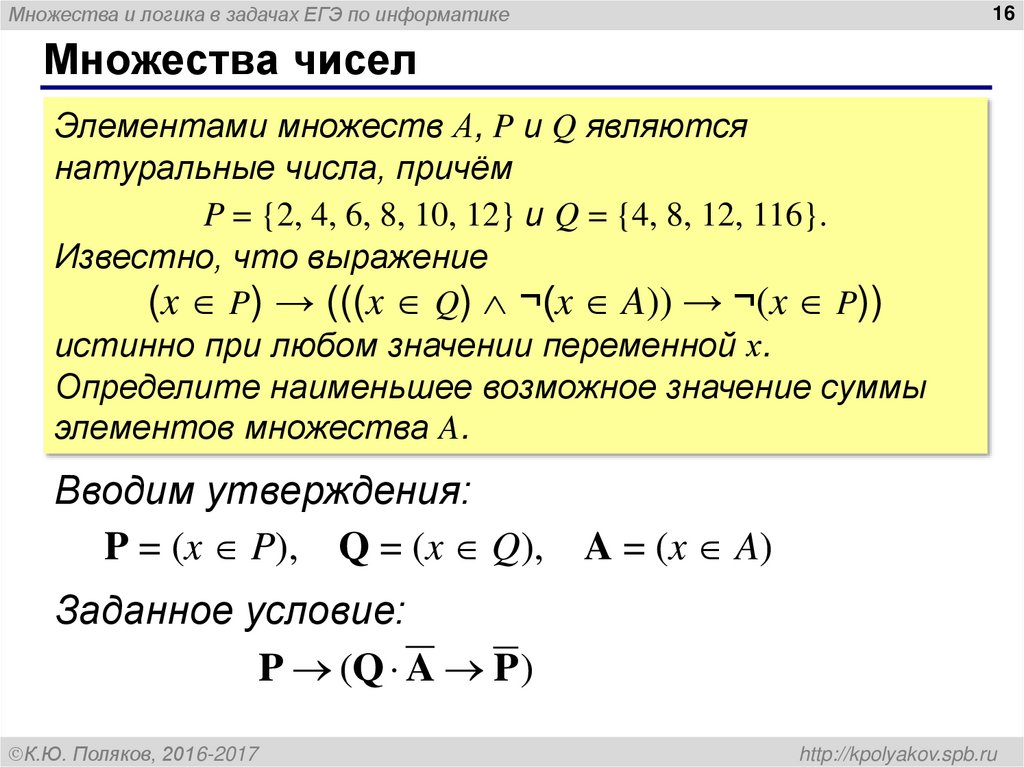 Множества и логика в задачах ЕГЭ по информатике

16

Множества чисел

Элементами множеств $A$, $P$ и $Q$ являются натуральные числа, причём

$P = \{2, 4, 6, 8, 10, 12\}$ и $Q = \{4, 8, 12, 116\}$.

Известно, что выражение

$(x \in P) \rightarrow (((x \in Q) \wedge \neg(x \in A)) \rightarrow \neg(x \in P))$

истинно при любом значении переменной $x$.

Определите наименьшее возможное значение суммы элементов множества $A$.

Вводим утверждения:

$\mathbf{P} = (x \in P)$, $\mathbf{Q} = (x \in Q)$, $\mathbf{A} = (x \in A)$

Заданное условие:

$\mathbf{P} \rightarrow (\mathbf{Q} \cdot \overline{\mathbf{A}} \rightarrow \overline{\mathbf{P}})$

©К.Ю. Поляков, 2016-2017

http://kpolyakov.spb.ru